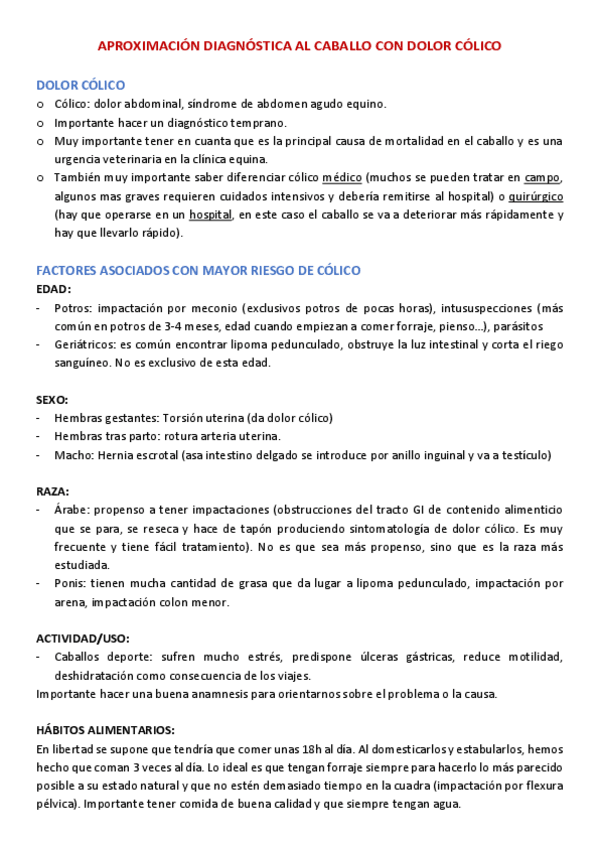 APROXIMACIÓN DIAGNÓSTICA AL CABALLO CON DOLOR CÓLICO

DOLOR CÓLICO

o Cólico: dolor abdominal, síndrome de abdomen agudo equino.
o Importante hacer un diagnóstico temprano.
o Muy importante tener en cuanta que es la principal causa de mortalidad en el caballo y es una urgencia veterinaria en la clínica equina.
o También muy importante saber diferenciar cólico médico (muchos se pueden tratar en campo, algunos mas graves requieren cuidados intensivos y debería remitirse al hospital) o quirúrgico (hay que operarse en un hospital, en este caso el caballo se va a deteriorar más rápidamente y hay que llevarlo rápido).

FACTORES ASOCIADOS CON MAYOR RIESGO DE CÓLICO

EDAD:

- Potros: impactación por meconio (exclusivos potros de pocas horas), intususpecciones (más común en potros de 3-4 meses, edad cuando empiezan a comer forraje, pienso...), parásitos
- Geriátricos: es común encontrar lipoma pedunculado, obstruye la luz intestinal y corta el riego sanguíneo. No es exclusivo de esta edad.

SEXO:

- Hembras gestantes: Torsión uterina (da dolor cólico)
- Hembras tras parto: rotura arteria uterina.
- Macho: Hernia escrotal (asa intestino delgado se introduce por anillo inguinal y va a testículo)

RAZA:

- Árabe: propenso a tener impactaciones (obstrucciones del tracto GI de contenido alimenticio que se para, se reseca y hace de tapón produciendo sintomatología de dolor cólico. Es muy frecuente y tiene fácil tratamiento). No es que sea más propenso, sino que es la raza más estudiada.
- Ponis: tienen mucha cantidad de grasa que da lugar a lipoma pedunculado, impactación por arena, impactación colon menor.

ACTIVIDAD/USO:

- Caballos deporte: sufren mucho estrés, predispone úlceras gástricas, reduce motilidad, deshidratación como consecuencia de los viajes.

Importante hacer una buena anamnesis para orientarnos sobre el problema o la causa.

HÁBITOS ALIMENTARIOS:

En libertad se supone que tendría que comer unas 18h al día. Al domesticarlos y estabularlos, hemos hecho que coman 3 veces al día. Lo ideal es que tengan forraje siempre para hacerlo lo más parecido posible a su estado natural y que no estén demasiado tiempo en la cuadra (impactación por flexura pélvica). Importante tener comida de buena calidad y que siempre tengan agua.